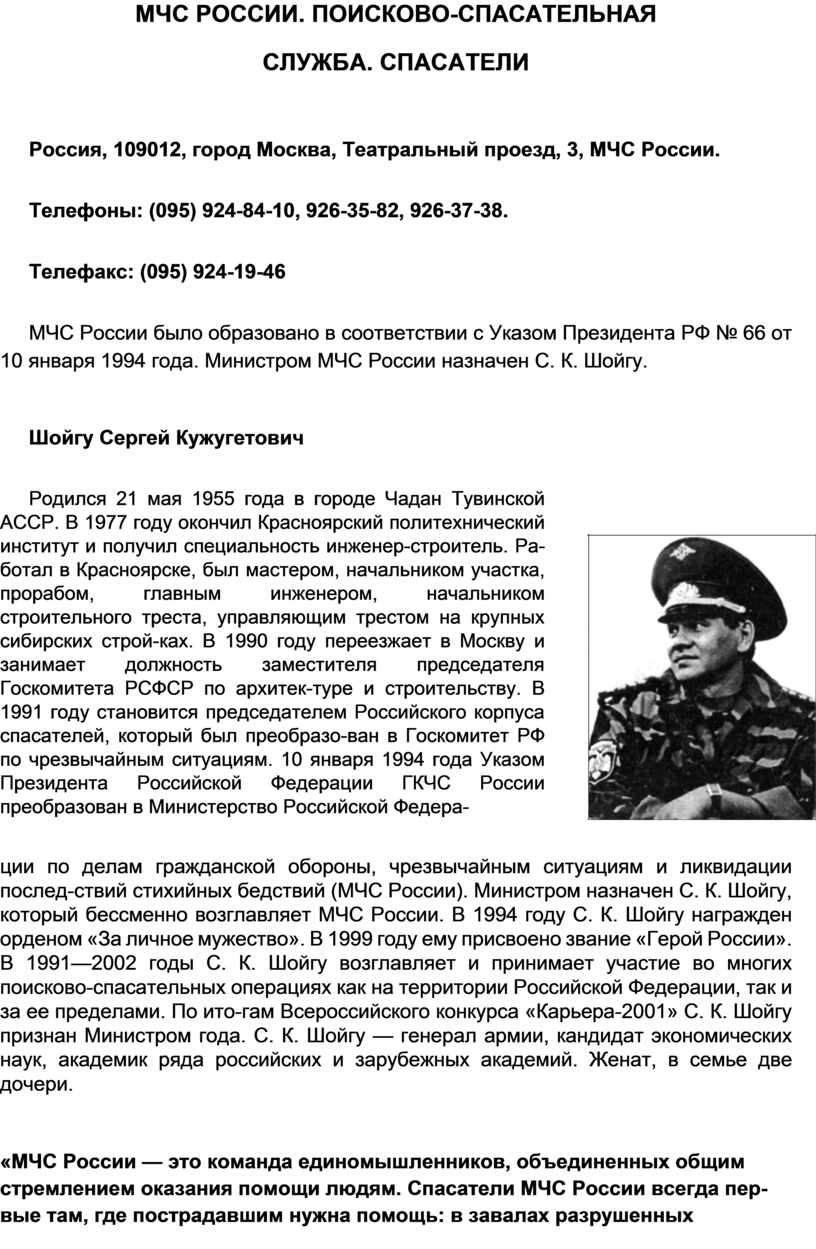 МЧС РОССИИ. ПОИСКОВО-СПАСАТЕЛЬНАЯ СЛУЖБА. СПАСАТЕЛИ

Россия, 109012, город Москва, Театральный проезд, 3, МЧС России.

Телефоны: (095) 924-84-10, 926-35-82, 926-37-38.

Телефакс: (095) 924-19-46

МЧС России было образовано в соответствии с Указом Президента РФ № 66 от 10 января 1994 года. Министром МЧС России назначен С. К. Шойгу.

Шойгу Сергей Кужугетович

Родился 21 мая 1955 года в городе Чадан Тувинской АССР. В 1977 году окончил Красноярский политехнический институт и получил специальность инженер-строитель. Работал в Красноярске, был мастером, начальником участка, прорабом, главным инженером, начальником строительного треста, управляющим трестом на крупных сибирских строй-ках. В 1990 году переезжает в Москву и занимает должность заместителя председателя Госкомитета РСФСР по архитек-туре и строительству. В 1991 году становится председателем Российского корпуса спасателей, который был преобразо-ван в Госкомитет РФ по чрезвычайным ситуациям. 10 января 1994 года Указом Президента Российской Федерации ГКЧС России преобразован в Министерство Российской Федерации по делам гражданской обороны, чрезвычайным ситуациям и ликвидации послед-ствий стихийных бедствий (МЧС России). Министром назначен С. К. Шойгу, который бессменно возглавляет МЧС России. В 1994 году С. К. Шойгу награжден орденом «За личное мужество». В 1999 году ему присвоено звание «Герой России». В 1991—2002 годы С. К. Шойгу возглавляет и принимает участие во многих поисково-спасательных операциях как на территории Российской Федерации, так и за ее пределами. По ито-гам Всероссийского конкурса «Карьера-2001» С. К. Шойгу признан Министром года. С. К. Шойгу — генерал армии, кандидат экономических наук, академик ряда российских и зарубежных академий. Женат, в семье две дочери.

«МЧС России — это команда единомышленников, объединенных общим стремлением оказания помощи людям. Спасатели МЧС России всегда первые там, где пострадавшим нужна помощь: в завалах разрушенных